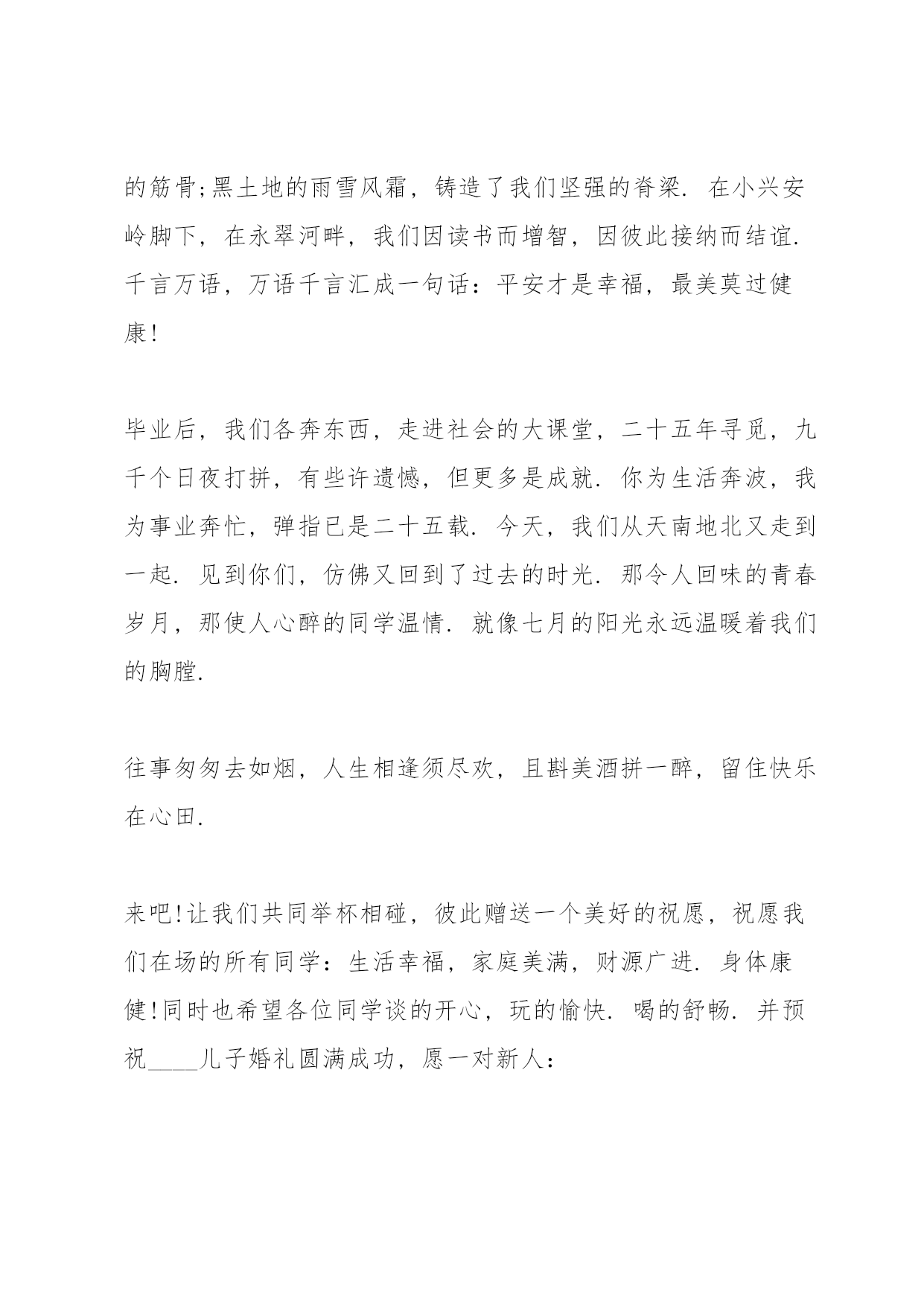 的筋骨;黑土地的雨雪风霜，铸造了我们坚强的脊梁. 在小兴安岭脚下，在永翠河畔，我们因读书而增智，因彼此接纳而结谊. 千言万语，万语千言汇成一句话：平安才是幸福，最美莫过健康!

毕业后，我们各奔东西，走进社会的大课堂，二十五年寻觅，九千个日夜打拼，有些许遗憾，但更多是成就. 你为生活奔波，我为事业奔忙，弹指已是二十五载. 今天，我们从天南地北又走到一起. 见到你们，仿佛又回到了过去的时光. 那令人回味的青春岁月，那使人心醉的同学温情. 就像七月的阳光永远温暖着我们的胸膛.

往事匆匆去如烟，人生相逢须尽欢，且斟美酒拼一醉，留住快乐在心田.

来吧!让我们共同举杯相碰，彼此赠送一个美好的祝愿，祝愿我们在场的所有同学：生活幸福，家庭美满，财源广进. 身体康健!同时也希望各位同学谈的开心，玩的愉快. 喝的舒畅. 并预祝____儿子婚礼圆满成功，愿一对新人：